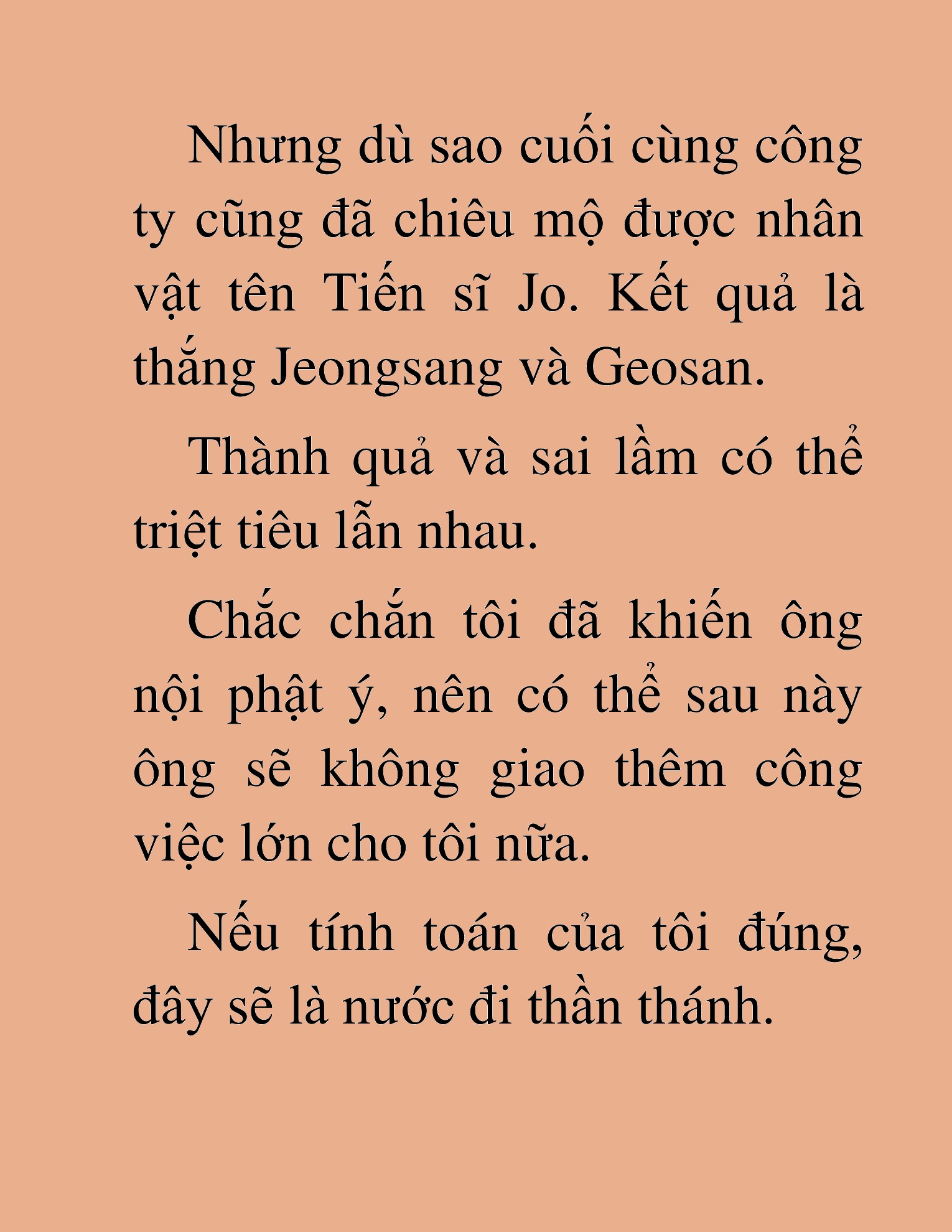 Nhưng dù sao cuối cùng công ty cũng đã chiêu mộ được nhân vật tên Tiến sĩ Jo. Kết quả là thắng Jeongsang và Geosan.

Thành quả và sai lầm có thể triệt tiêu lẫn nhau.

Chắc chắn tôi đã khiến ông nội phật ý, nên có thể sau này ông sẽ không giao thêm công việc lớn cho tôi nữa.

Nếu tính toán của tôi đúng, đây sẽ là nước đi thần thánh.